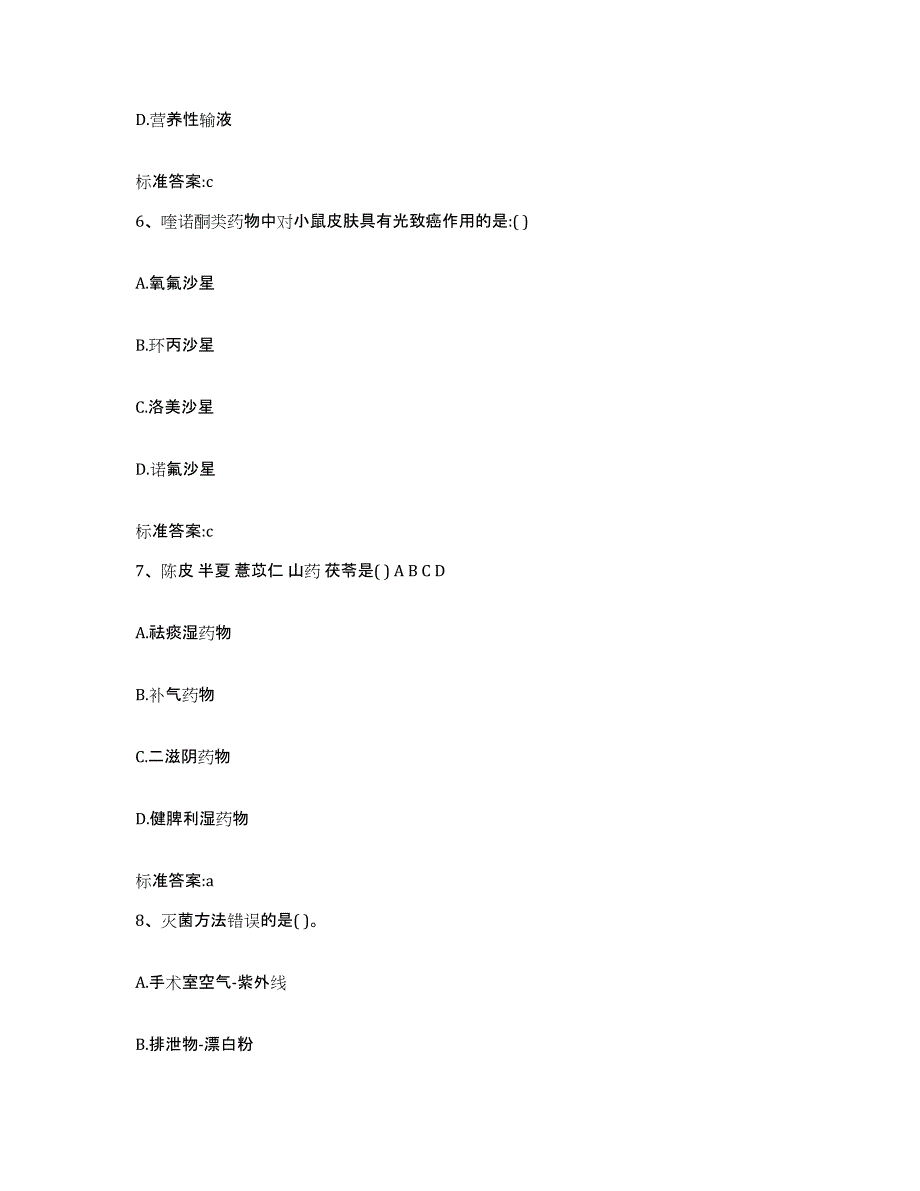 D.营养性输液

标准答案:c

6、喹诺酮类药物中对小鼠皮肤具有光致癌作用的是:( )

A.氧氟沙星

B.环丙沙星

C.洛美沙星

D.诺氟沙星

标准答案:c

7、陈皮 半夏 薏苡仁 山药 茯苓是( ) A B C D

A.祛痰湿药物

B.补气药物

C.二滋阴药物

D.健脾利湿药物

标准答案:a

8、灭菌方法错误的是( )。

A.手术室空气-紫外线

B.排泄物-漂白粉